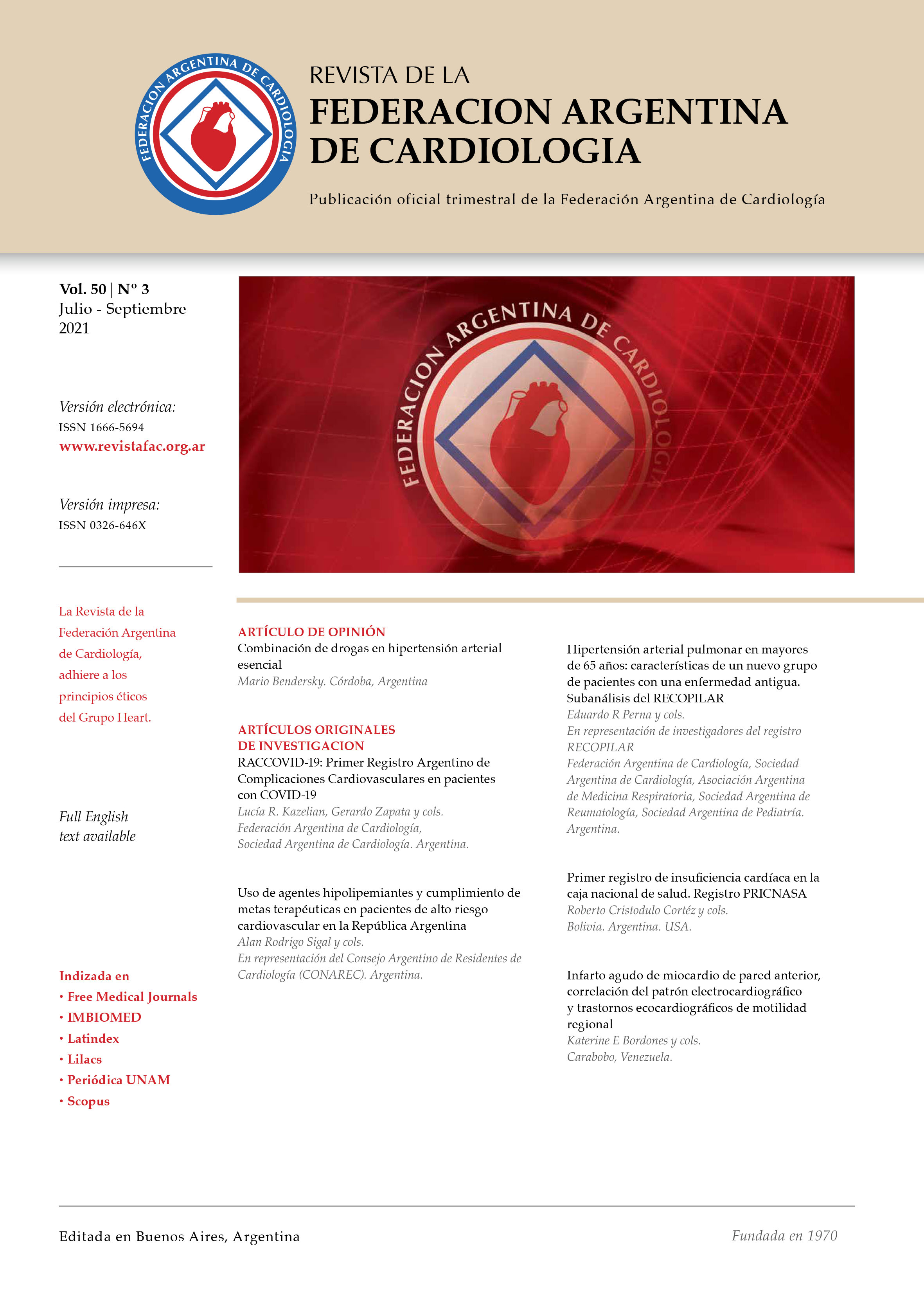 FEDERACION ARGENTINA DE CARDIOLOGIA

REVISTA DE LA
FEDERACION ARGENTINA DE CARDIOLOGIA

Publicación oficial trimestral de la Federación Argentina de Cardiología

Vol. 50 | Nº 3
Julio - Septiembre
2021

Versión electrónica:
ISSN 1666-5694
www.revistafac.org.ar

Versión impresa:
ISSN 0326-646X

La Revista de la Federación Argentina de Cardiología, adhiere a los principios éticos del Grupo Heart.

Full English text available

Indizada en
• Free Medical Journals
• IMBIOMED
• Latindex
• Lilacs
• Periódica UNAM
• Scopus

FEDERACION ARGENTINA DE CARDIOLOGIA

ARTÍCULO DE OPINIÓN
Combinación de drogas en hipertensión arterial esencial
Mario Bendersky. Córdoba, Argentina

ARTÍCULOS ORIGINALES DE INVESTIGACION
RACCOVID-19: Primer Registro Argentino de Complicaciones Cardiovasculares en pacientes con COVID-19
Lucía R. Kazelian, Gerardo Zapata y cols.
Federación Argentina de Cardiología,
Sociedad Argentina de Cardiología. Argentina.

Uso de agentes hipolipemiantes y cumplimiento de metas terapéuticas en pacientes de alto riesgo cardiovascular en la República Argentina
Alan Rodrigo Sigal y cols.
En representación del Consejo Argentino de Residentes de Cardiología (CONAREC). Argentina.

Hipertensión arterial pulmonar en mayores de 65 años: características de un nuevo grupo de pacientes con una enfermedad antigua. Subanálisis del RECOPILAR
Eduardo R Perna y cols.
En representación de investigadores del registro RECOPILAR
Federación Argentina de Cardiología, Sociedad Argentina de Cardiología, Asociación Argentina de Medicina Respiratoria, Sociedad Argentina de Reumatología, Sociedad Argentina de Pediatría. Argentina.

Primer registro de insuficiencia cardíaca en la caja nacional de salud. Registro PRICNASA
Roberto Cristodulo Cortéz y cols.
Bolivia. Argentina. USA.

Infarto agudo de miocardio de pared anterior, correlación del patrón electrocardiográfico y trastornos ecocardiográficos de motilidad regional
Katerine E Bordones y cols.
Carabobo, Venezuela.

Editada en Buenos Aires, Argentina

Fundada en 1970